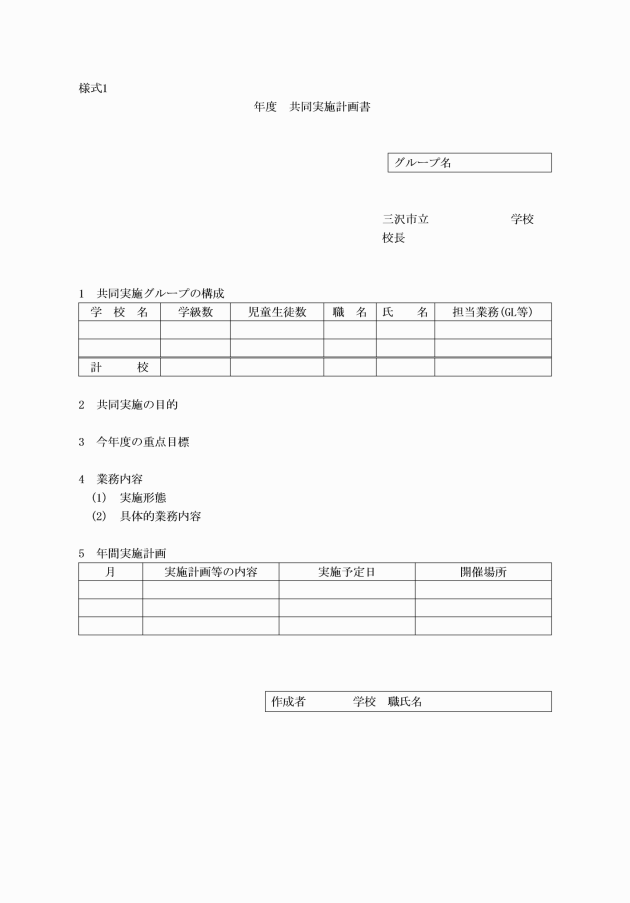 様式1

年度　共同実施計画書

グループ名

三沢市立　　　　　学校
校長

1　共同実施グループの構成

| 学　校　名 | 学級数 | 児童生徒数 | 職　名 | 氏　名 | 担当業務(GL等) |
|---|---|---|---|---|---|
| | | | | | |
| | | | | | |
| 計　　校 | | | | | |

2　共同実施の目的

3　今年度の重点目標

4　業務内容
(1)　実施形態
(2)　具体的業務内容

5　年間実施計画

| 月 | 実施計画等の内容 | 実施予定日 | 開催場所 |
|---|---|---|---|
| | | | |
| | | | |
| | | | |

作成者　　　　学校　職氏名